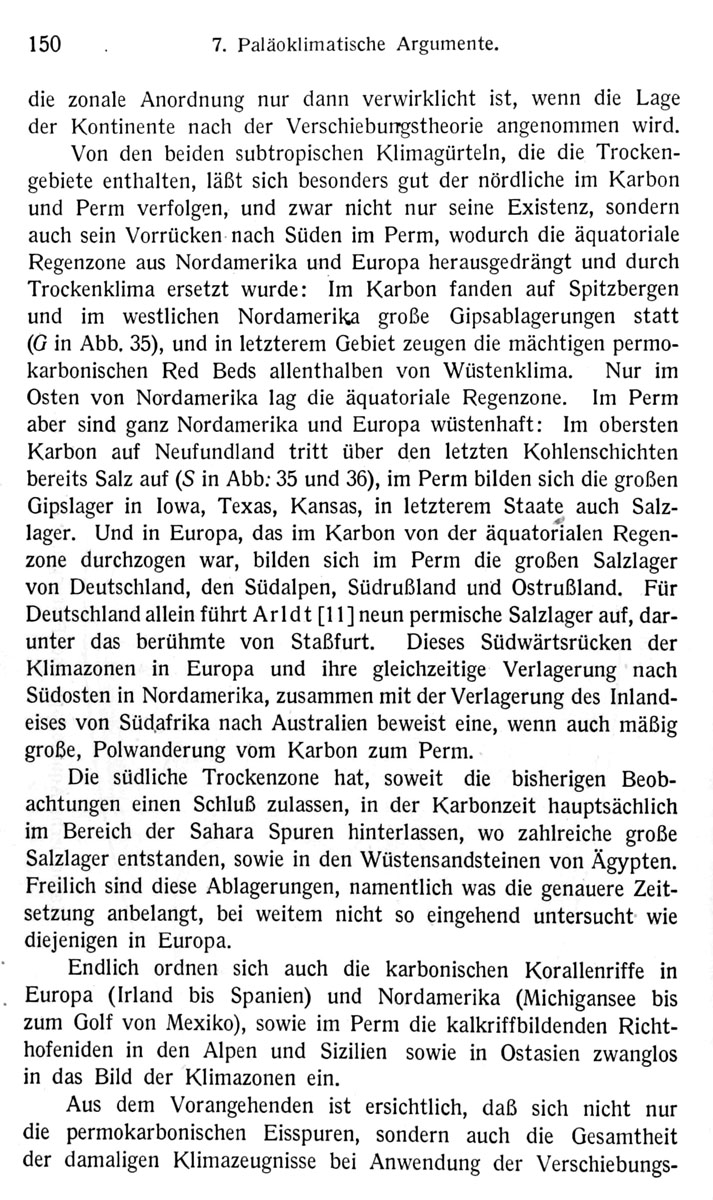 150 7. Paläoklimatische Argumente.

die zonale Anordnung nur dann verwirklicht ist, wenn die Lage der Kontinente nach der Verschiebungstheorie angenommen wird.

Von den beiden subtropischen Klimagürteln, die die Trockengebiete enthalten, läßt sich besonders gut der nördliche im Karbon und Perm verfolgen, und zwar nicht nur seine Existenz, sondern auch sein Vorrücken nach Süden im Perm, wodurch die äquatoriale Regenzone aus Nordamerika und Europa herausgedrängt und durch Trockenklima ersetzt wurde: Im Karbon fanden auf Spitzbergen und im westlichen Nordamerika große Gipsablagerungen statt (G in Abb. 35), und in letzterem Gebiet zeugen die mächtigen permokarbonischen Red Beds allenthalben von Wüstenklima. Nur im Osten von Nordamerika lag die äquatoriale Regenzone. Im Perm aber sind ganz Nordamerika und Europa wüstenhaft: Im obersten Karbon auf Neufundland tritt über den letzten Kohlenschichten bereits Salz auf (S in Abb. 35 und 36), im Perm bilden sich die großen Gipslager in Iowa, Texas, Kansas, in letzterem Staate auch Salzlager. Und in Europa, das im Karbon von der äquatorialen Regenzone durchzogen war, bilden sich im Perm die großen Salzlager von Deutschland, den Südalpen, Südrußland und Ostrußland. Für Deutschland allein führt Arldt [11] neun permische Salzlager auf, darunter das berühmte von Staßfurt. Dieses Südwärtsrücken der Klimazonen in Europa und ihre gleichzeitige Verlagerung nach Südosten in Nordamerika, zusammen mit der Verlagerung des Inlandeises von Südafrika nach Australien beweist eine, wenn auch mäßig große, Polwanderung vom Karbon zum Perm.

Die südliche Trockenzone hat, soweit die bisherigen Beobachtungen einen Schluß zulassen, in der Karbonzeit hauptsächlich im Bereich der Sahara Spuren hinterlassen, wo zahlreiche große Salzlager entstanden, sowie in den Wüstensandsteinen von Ägypten. Freilich sind diese Ablagerungen, namentlich was die genauere Zeitsetzung anbelangt, bei weitem nicht so eingehend untersucht wie diejenigen in Europa.

Endlich ordnen sich auch die karbonischen Korallenriffe in Europa (Irland bis Spanien) und Nordamerika (Michigansee bis zum Golf von Mexiko), sowie im Perm die kalkriffbildenden Richthofeniden in den Alpen und Sizilien sowie in Ostasien zwanglos in das Bild der Klimazonen ein.

Aus dem Vorangehenden ist ersichtlich, daß sich nicht nur die permokarbonischen Eisspuren, sondern auch die Gesamtheit der damaligen Klimazeugnisse bei Anwendung der Verschiebungs-